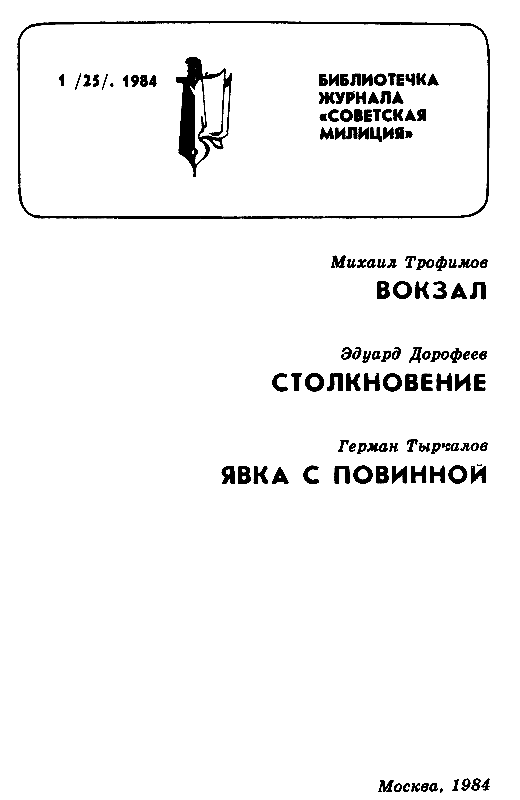 1 /25/. 1984

БИБЛИОТЕЧКА
ЖУРНАЛА
«СОВЕТСКАЯ
МИЛИЦИЯ»

Михаил Трофимов
ВОКЗАЛ

Эдуард Дорофеев
СТОЛКНОВЕНИЕ

Герман Тырчалов
ЯВКА С ПОВИННОЙ

Москва, 1984